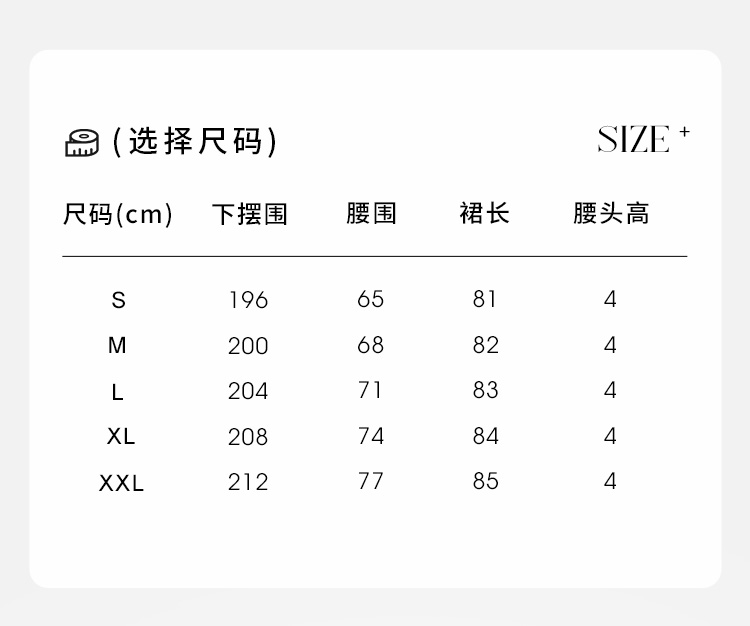 (选择尺码)

SIZE +

| 尺码(cm) | 下摆围 | 腰围 | 裙长 | 腰头高 |
|---|---|---|---|---|
| S | 196 | 65 | 81 | 4 |
| M | 200 | 68 | 82 | 4 |
| L | 204 | 71 | 83 | 4 |
| XL | 208 | 74 | 84 | 4 |
| XXL | 212 | 77 | 85 | 4 |